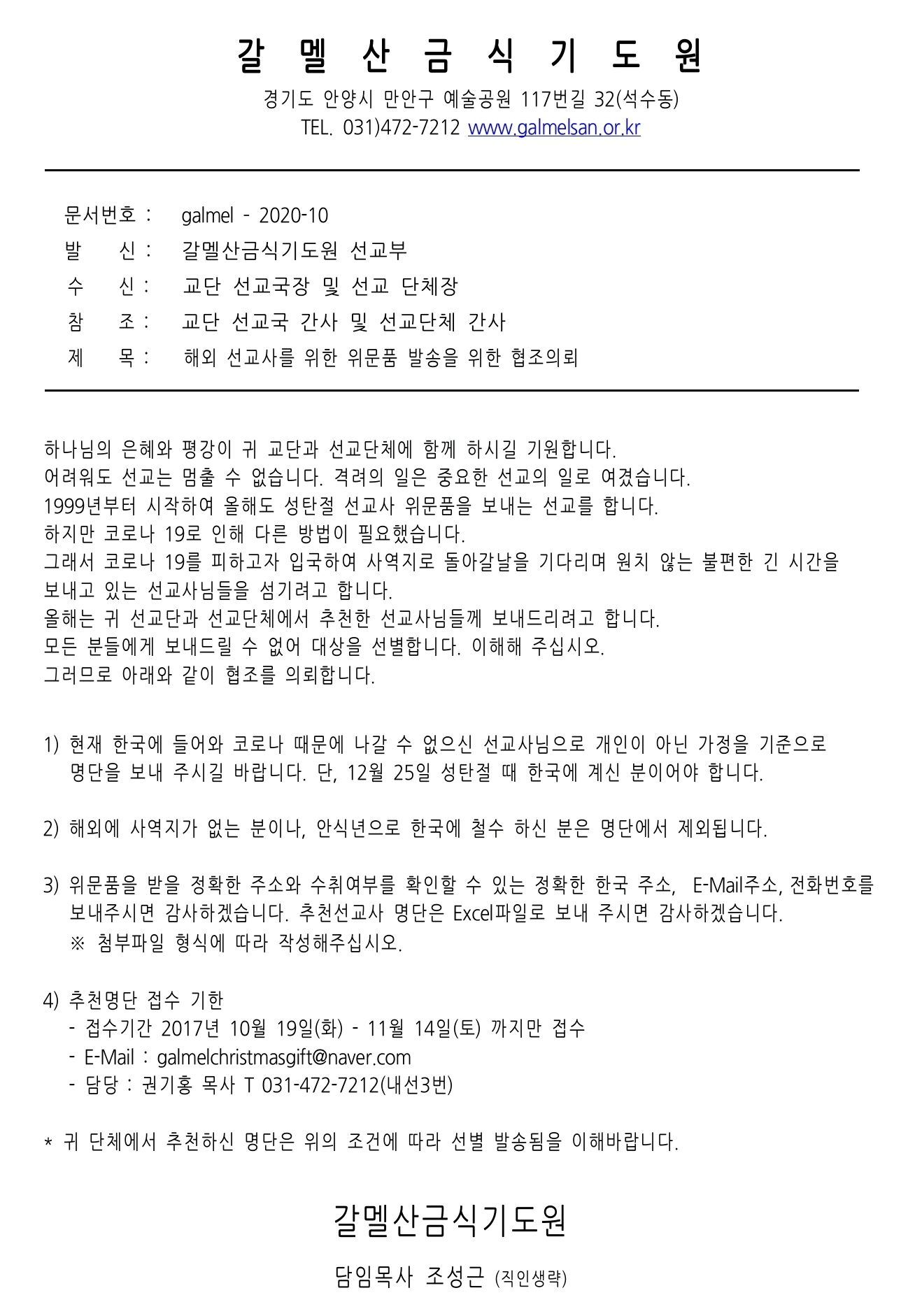 갈 멜 산 금 식 기 도 원

경기도 안양시 만안구 예술공원 117번길 32(석수동)
TEL. 031)472-7212 www.galmelsan.or.kr

문서번호 : galmel - 2020-10
발 신 : 갈멜산금식기도원 선교부
수 신 : 교단 선교국장 및 선교 단체장
참 조 : 교단 선교국 간사 및 선교단체 간사
제 목 : 해외 선교사를 위한 위문품 발송을 위한 협조의뢰

하나님의 은혜와 평강이 귀 교단과 선교단체에 함께 하시길 기원합니다.
어려워도 선교는 멈출 수 없습니다. 격려의 일은 중요한 선교의 일로 여겼습니다.
1999년부터 시작하여 올해도 성탄절 선교사 위문품을 보내는 선교를 합니다.
하지만 코로나 19로 인해 다른 방법이 필요했습니다.
그래서 코로나 19를 피하고자 입국하여 사역지로 돌아갈날을 기다리며 원치 않는 불편한 긴 시간을 보내고 있는 선교사님들을 섬기려고 합니다.
올해는 귀 선교단과 선교단체에서 추천한 선교사님들께 보내드리려고 합니다.
모든 분들에게 보내드릴 수 없어 대상을 선별합니다. 이해해 주십시오.
그러므로 아래와 같이 협조를 의뢰합니다.

1) 현재 한국에 들어와 코로나 때문에 나갈 수 없으신 선교사님으로 개인이 아닌 가정을 기준으로 명단을 보내 주시길 바랍니다. 단, 12월 25일 성탄절 때 한국에 계신 분이어야 합니다.

2) 해외에 사역지가 없는 분이나, 안식년으로 한국에 철수 하신 분은 명단에서 제외됩니다.

3) 위문품을 받을 정확한 주소와 수취여부를 확인할 수 있는 정확한 한국 주소, E-Mail주소, 전화번호를 보내주시면 감사하겠습니다. 추천선교사 명단은 Excel파일로 보내 주시면 감사하겠습니다.
※ 첨부파일 형식에 따라 작성해주십시오.

4) 추천명단 접수 기한
- 접수기간 2017년 10월 19일(화) - 11월 14일(토) 까지만 접수
- E-Mail : galmelchristmasgift@naver.com
- 담당 : 권기홍 목사 T 031-472-7212(내선3번)

* 귀 단체에서 추천하신 명단은 위의 조건에 따라 선별 발송됨을 이해바랍니다.

갈멜산금식기도원

담임목사 조성근 (직인생략)